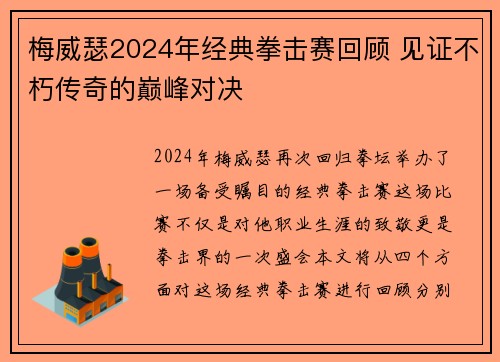 梅威瑟2024年经典拳击赛回顾 见证不朽传奇的巅峰对决

2024年梅威瑟再次回归拳坛举办了一场备受瞩目的经典拳击赛这场比赛不仅是对他职业生涯的致敬更是拳击界的一次盛会本文将从四个方面对这场经典拳击赛进行回顾分别